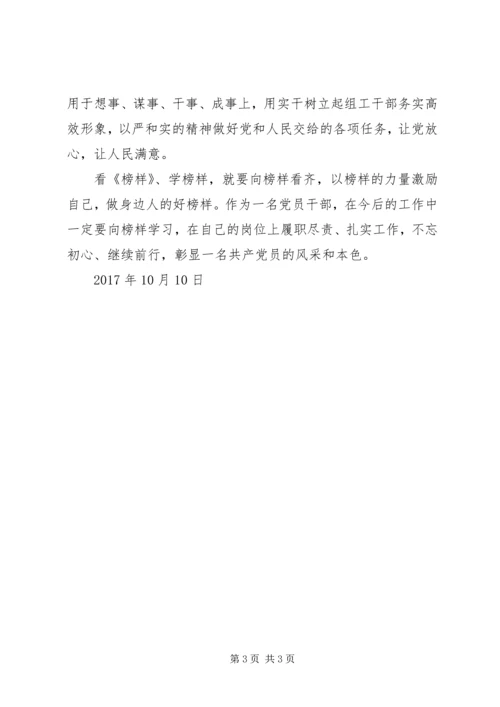 用于想事、谋事、干事、成事上，用实干树立起组工干部务实高效形象，以严和实的精神做好党和人民交给的各项任务，让党放心，让人民满意。

看《榜样》、学榜样，就要向榜样看齐，以榜样的力量激励自己，做身边人的好榜样。作为一名党员干部，在今后的工作中一定要向榜样学习，在自己的岗位上履职尽责、扎实工作，不忘初心、继续前行，彰显一名共产党员的风采和本色。

2017 年 10 月 10 日

第 3 页 共 3 页